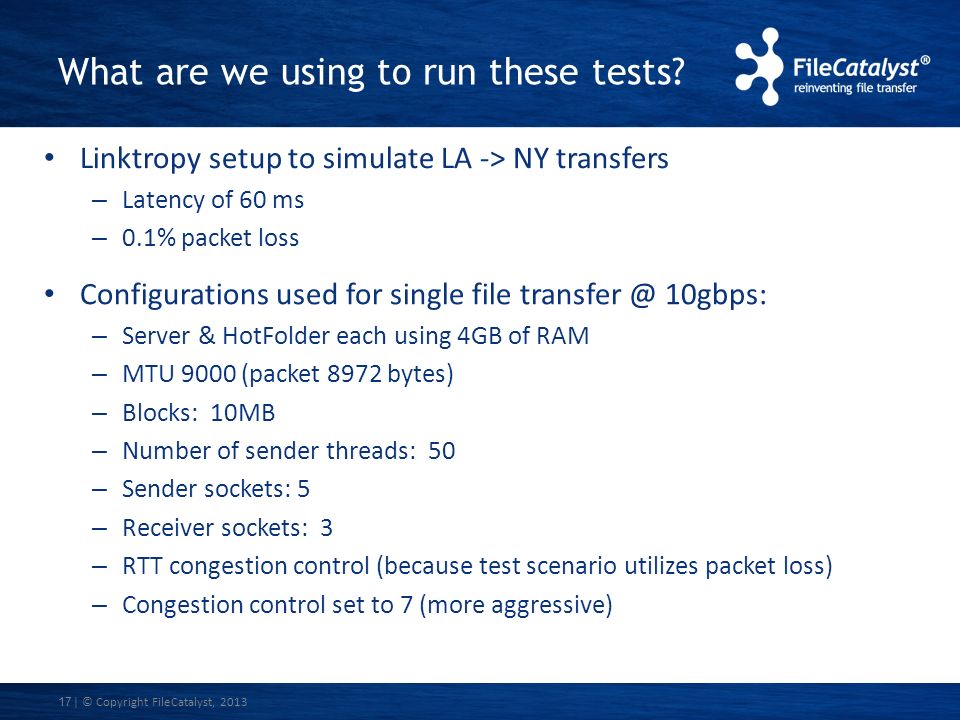 What are we using to run these tests?

FileCatalyst®
reinventing file transfer

• Linktropy setup to simulate LA -> NY transfers
– Latency of 60 ms
– 0.1% packet loss

• Configurations used for single file transfer @ 10gbps:
– Server & HotFolder each using 4GB of RAM
– MTU 9000 (packet 8972 bytes)
– Blocks: 10MB
– Number of sender threads: 50
– Sender sockets: 5
– Receiver sockets: 3
– RTT congestion control (because test scenario utilizes packet loss)
– Congestion control set to 7 (more aggressive)

17 | © Copyright FileCatalyst, 2013